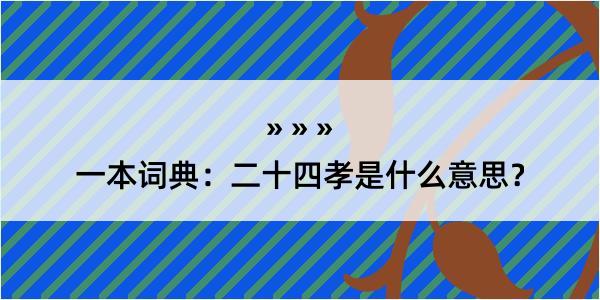 » » »

一本词典：二十四孝是什么意思？